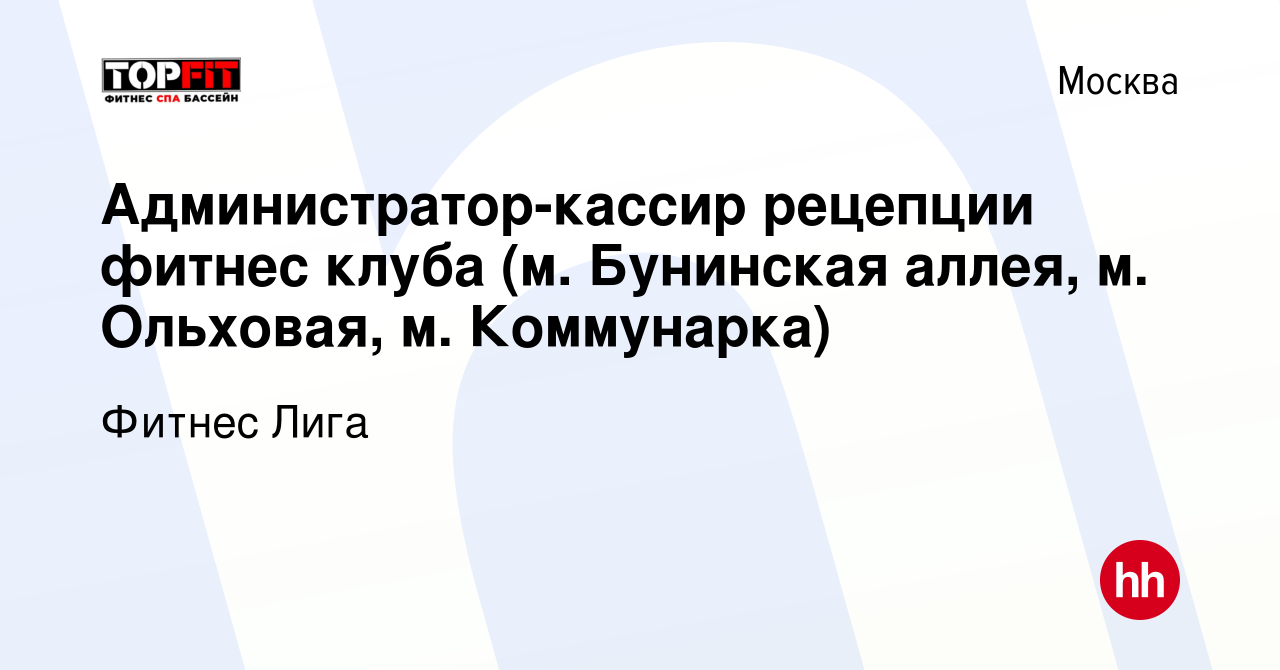 TOPFIT
ФИТНЕС СПА БАССЕЙН

Москва

Администратор-кассир рецепции фитнес клуба (м. Бунинская аллея, м. Ольховая, м. Коммунарка)

Фитнес Лига

hh